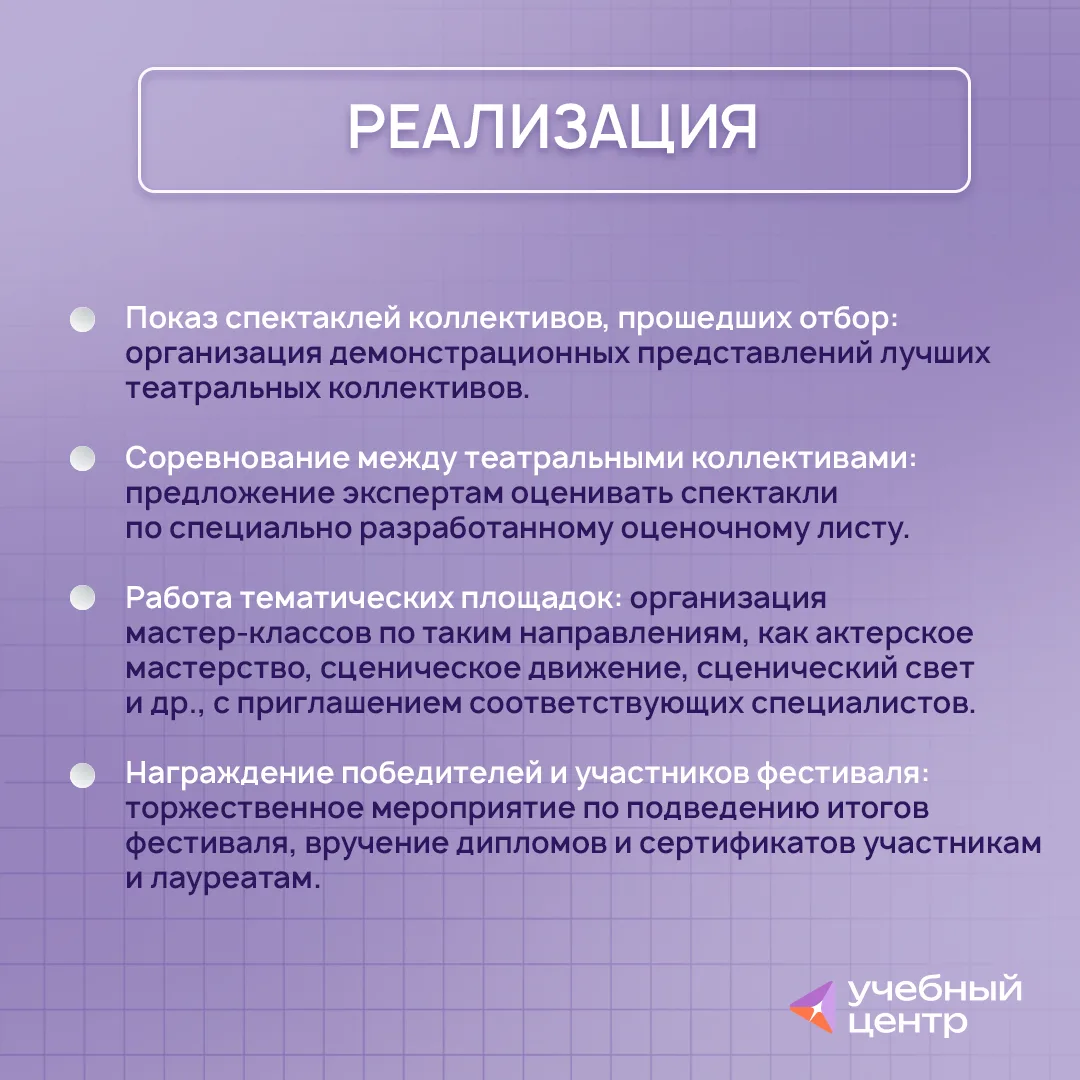 РЕАЛИЗАЦИЯ

Показ спектаклей коллективов, прошедших отбор: организация демонстрационных представлений лучших театральных коллективов.

Соревнование между театральными коллективами: предложение экспертам оценивать спектакли по специально разработанному оценочному листу.

Работа тематических площадок: организация мастер-классов по таким направлениям, как актерское мастерство, сценическое движение, сценический свет и др., с приглашением соответствующих специалистов.

Награждение победителей и участников фестиваля: торжественное мероприятие по подведению итогов фестиваля, вручение дипломов и сертификатов участникам и лауреатам.

учебный центр